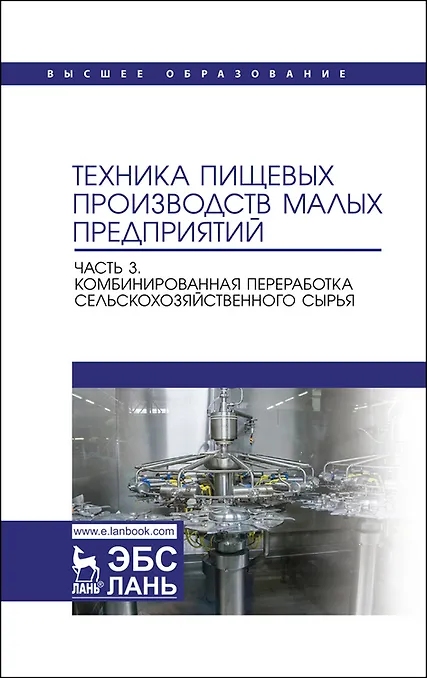 ВЫСШЕЕ ОБРАЗОВАНИЕ

ТЕХНИКА ПИЩЕВЫХ ПРОИЗВОДСТВ МАЛЫХ ПРЕДПРИЯТИЙ

ЧАСТЬ 3.
КОМБИНИРОВАННАЯ ПЕРЕРАБОТКА СЕЛЬСКОХОЗЯЙСТВЕННОГО СЫРЬЯ

www.e.lanbook.com

ЛАНЬ®
ЭБС
ЛАНЬ